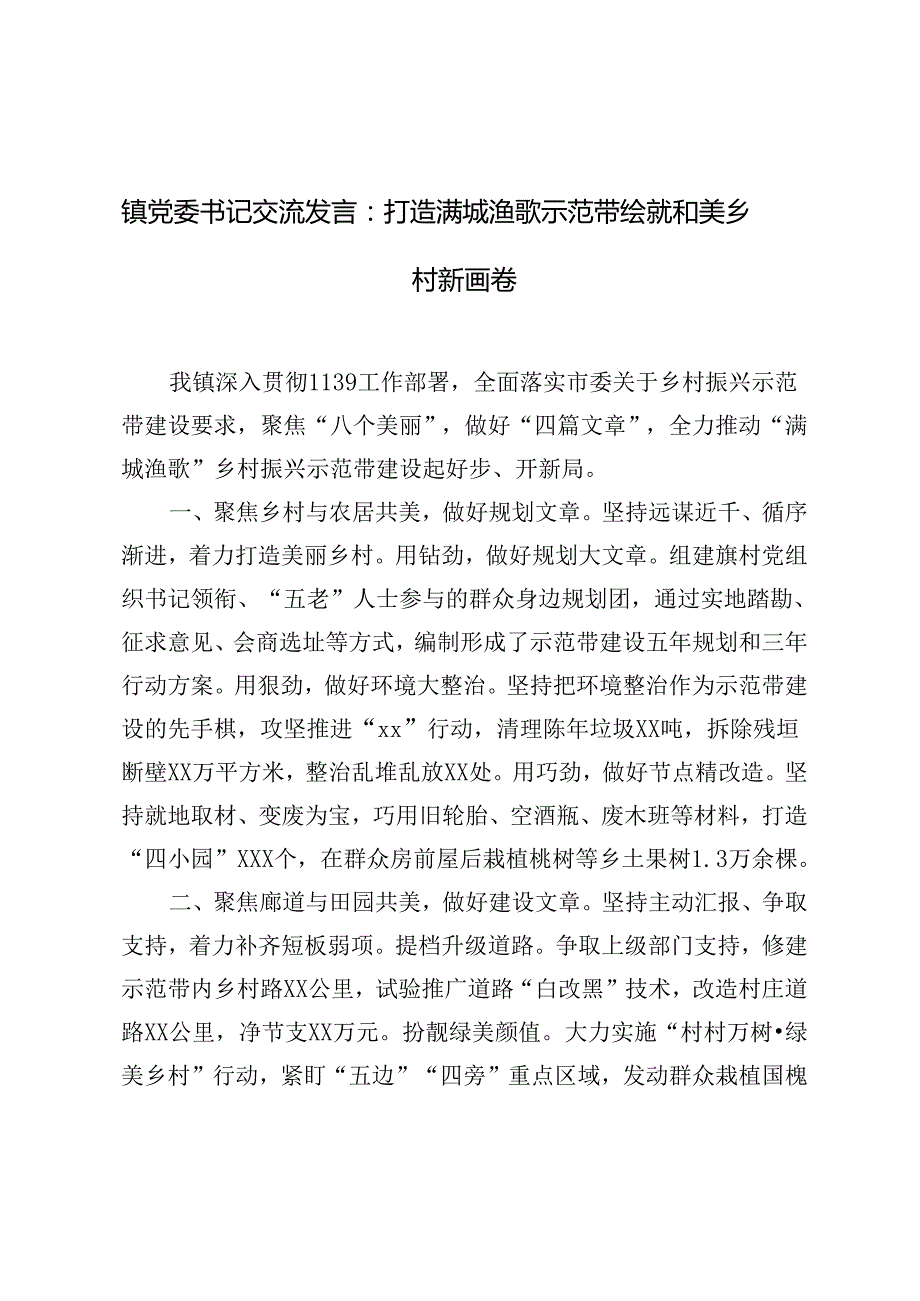 镇党委书记交流发言：打造满城渔歌示范带绘就和美乡村新画卷

我镇深入贯彻1139工作部署，全面落实市委关于乡村振兴示范带建设要求，聚焦“八个美丽”，做好“四篇文章”，全力推动“满城渔歌”乡村振兴示范带建设起好步、开新局。

一、聚焦乡村与农居共美，做好规划文章。坚持远谋近千、循序渐进，着力打造美丽乡村。用钻劲，做好规划大文章。组建旗村党组织书记领衔、“五老”人士参与的群众身边规划团，通过实地踏勘、征求意见、会商选址等方式，编制形成了示范带建设五年规划和三年行动方案。用狠劲，做好环境大整治。坚持把环境整治作为示范带建设的先手棋，攻坚推进“xx”行动，清理陈年垃圾XX吨，拆除残垣断壁XX万平方米，整治乱堆乱放XX处。用巧劲，做好节点精改造。坚持就地取材、变废为宝，巧用旧轮胎、空酒瓶、废木班等材料，打造“四小园”XXX个，在群众房前屋后栽植桃树等乡土果树1.3万余棵。

二、聚焦廊道与田园共美，做好建设文章。坚持主动汇报、争取支持，着力补齐短板弱项。提档升级道路。争取上级部门支持，修建示范带内乡村路XX公里，试验推广道路“白改黑”技术，改造村庄道路XX公里，净节支XX万元。扮靓绿美颜值。大力实施“村村万树•绿美乡村”行动，紧盯“五边”“四旁”重点区域，发动群众栽植国槐